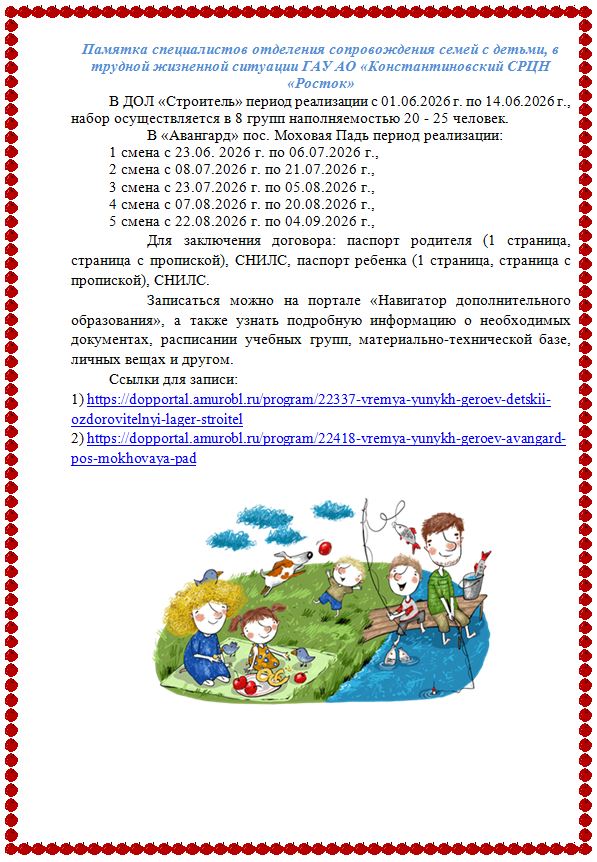 Памятка специалистов отделения сопровождения семей с детьми, в трудной жизненной ситуации ГАУ АО «Константиновский СРЦН «Росток»

В ДОЛ «Строитель» период реализации с 01.06.2026 г. по 14.06.2026 г., набор осуществляется в 8 групп наполняемостью 20 - 25 человек.

В «Авангард» пос. Моховая Падь период реализации:

1 смена с 23.06. 2026 г. по 06.07.2026 г.,
2 смена с 08.07.2026 г. по 21.07.2026 г.,
3 смена с 23.07.2026 г. по 05.08.2026 г.,
4 смена с 07.08.2026 г. по 20.08.2026 г.,
5 смена с 22.08.2026 г. по 04.09.2026 г.,

Для заключения договора: паспорт родителя (1 страница, страница с пропиской), СНИЛС, паспорт ребенка (1 страница, страница с пропиской), СНИЛС.

Записаться можно на портале «Навигатор дополнительного образования», а также узнать подробную информацию о необходимых документах, расписании учебных групп, материально-технической базе, личных вещах и другом.

Ссылки для записи:
1) https://dopportal.amurobl.ru/program/22337-vremya-yunykh-geroev-detskii-ozdorovitelnyi-lager-stroitel
2) https://dopportal.amurobl.ru/program/22418-vremya-yunykh-geroev-avangard-pos-mokhovaya-pad